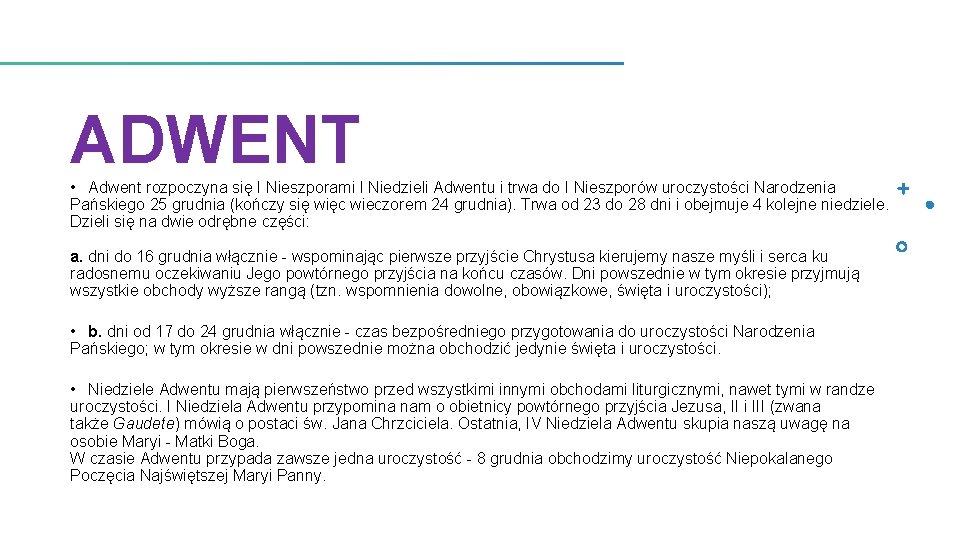 ADWENT

• Adwent rozpoczyna się I Nieszporami I Niedzieli Adwentu i trwa do I Nieszporów uroczystości Narodzenia Pańskiego 25 grudnia (kończy się więc wieczorem 24 grudnia). Trwa od 23 do 28 dni i obejmuje 4 kolejne niedziele. Dzieli się na dwie odrębne części:

a. dni do 16 grudnia włącznie - wspominając pierwsze przyjście Chrystusa kierujemy nasze myśli i serca ku radosnemu oczekiwaniu Jego powtórnego przyjścia na końcu czasów. Dni powszednie w tym okresie przyjmują wszystkie obchody wyższe rangą (tzn. wspomnienia dowolne, obowiązkowe, święta i uroczystości);

• b. dni od 17 do 24 grudnia włącznie - czas bezpośredniego przygotowania do uroczystości Narodzenia Pańskiego; w tym okresie w dni powszednie można obchodzić jedynie święta i uroczystości.

• Niedziele Adwentu mają pierwszeństwo przed wszystkimi innymi obchodami liturgicznymi, nawet tymi w randze uroczystości. I Niedziela Adwentu przypomina nam o obietnicy powtórnego przyjścia Jezusa, II i III (zwana także Gaudete) mówią o postaci św. Jana Chrzciciela. Ostatnia, IV Niedziela Adwentu skupia naszą uwagę na osobie Maryi - Matki Boga.
W czasie Adwentu przypada zawsze jedna uroczystość - 8 grudnia obchodzimy uroczystość Niepokalanego Poczęcia Najświętszej Maryi Panny.